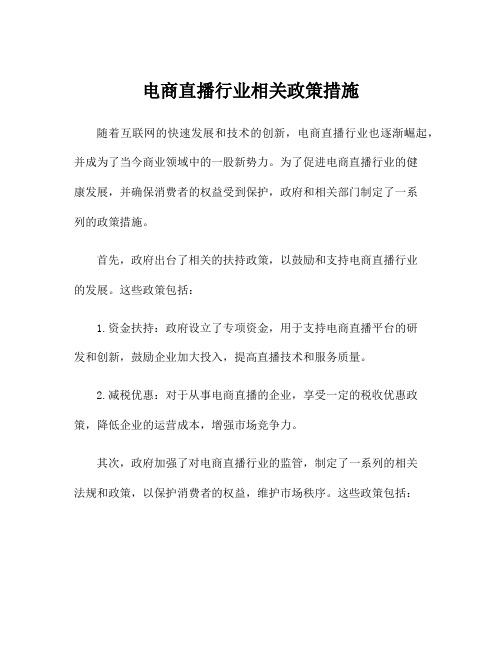 电商直播行业相关政策措施

随着互联网的快速发展和技术的创新，电商直播行业也逐渐崛起，并成为了当今商业领域中的一股新势力。为了促进电商直播行业的健康发展，并确保消费者的权益受到保护，政府和相关部门制定了一系列的政策措施。

首先，政府出台了相关的扶持政策，以鼓励和支持电商直播行业的发展。这些政策包括：

1.资金扶持：政府设立了专项资金，用于支持电商直播平台的研发和创新，鼓励企业加大投入，提高直播技术和服务质量。

2.减税优惠：对于从事电商直播的企业，享受一定的税收优惠政策，降低企业的运营成本，增强市场竞争力。

其次，政府加强了对电商直播行业的监管，制定了一系列的相关法规和政策，以保护消费者的权益，维护市场秩序。这些政策包括：